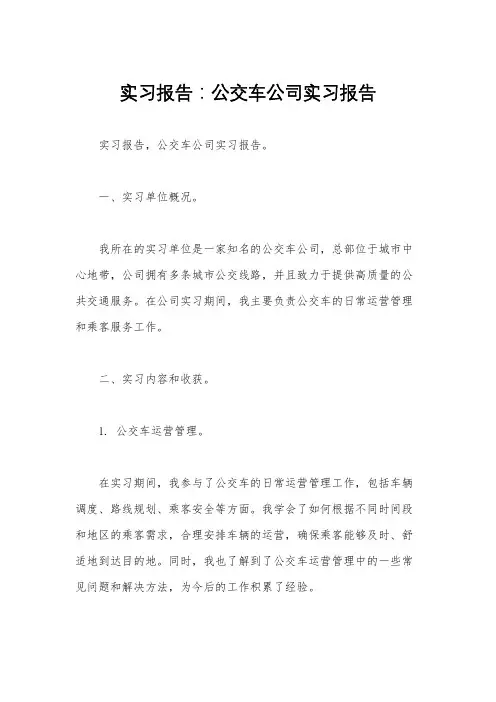 实习报告：公交车公司实习报告

实习报告，公交车公司实习报告。

一、实习单位概况。

我所在的实习单位是一家知名的公交车公司，总部位于城市中心地带，公司拥有多条城市公交线路，并且致力于提供高质量的公共交通服务。在公司实习期间，我主要负责公交车的日常运营管理和乘客服务工作。

二、实习内容和收获。

1. 公交车运营管理。

在实习期间，我参与了公交车的日常运营管理工作，包括车辆调度、路线规划、乘客安全等方面。我学会了如何根据不同时间段和地区的乘客需求，合理安排车辆的运营，确保乘客能够及时、舒适地到达目的地。同时，我也了解到了公交车运营管理中的一些常见问题和解决方法，为今后的工作积累了经验。